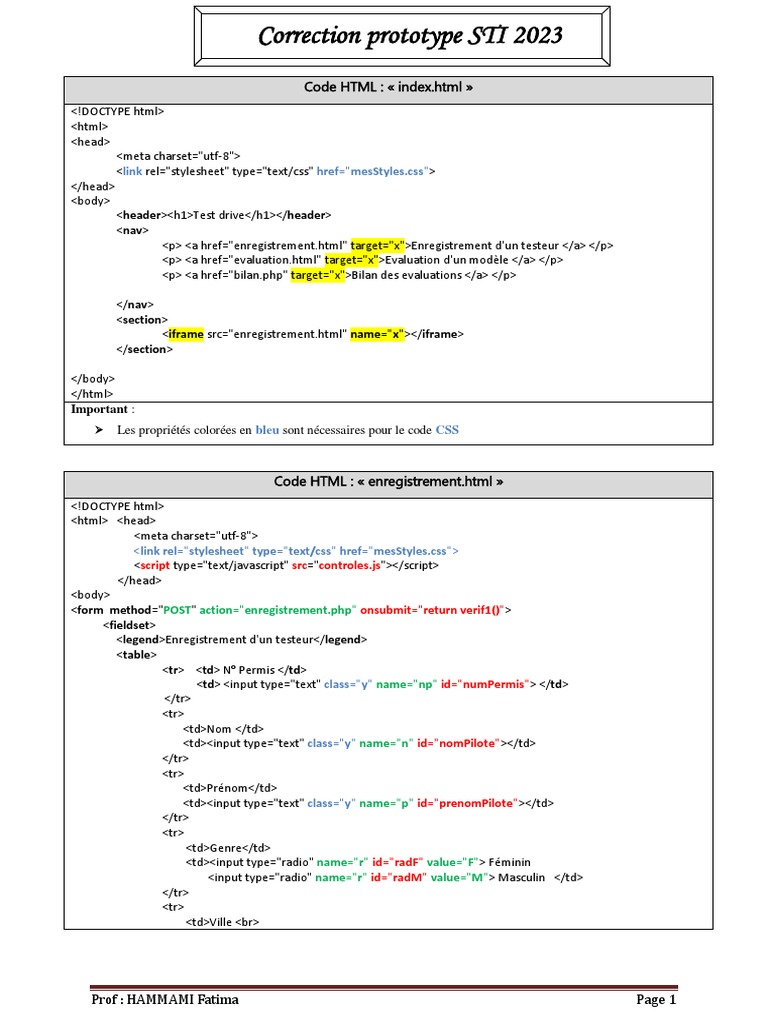 Correction prototype STI 2023

Code HTML : « index.html »

<!DOCTYPE html>
<html>
<head>
<meta charset="utf-8">
<link rel="stylesheet" type="text/css" href="mesStyles.css">
</head>
<body>
<header><h1>Test drive</h1></header>
<nav>
<p> <a href="enregistrement.html" target="x">Enregistrement d'un testeur </a> </p>
<p> <a href="evaluation.html" target="x">Evaluation d'un modèle </a> </p>
<p> <a href="bilan.php" target="x">Bilan des evaluations </a> </p>

</nav>
<section>
<iframe src="enregistrement.html" name="x"></iframe>
</section>

</body>
</html>

Important :

➤ Les propriétés colorées en bleu sont nécessaires pour le code CSS

Code HTML : « enregistrement.html »

<!DOCTYPE html>
<html> <head>
<meta charset="utf-8">
<link rel="stylesheet" type="text/css" href="mesStyles.css">
<script type="text/javascript" src="controles.js"></script>
</head>
<body>
<form method="POST" action="enregistrement.php" onsubmit="return verif1()">
<fieldset>
<legend>Enregistrement d'un testeur</legend>
<table>
<tr> <td> N° Permis </td>
<td> <input type="text" class="y" name="np" id="numPermis"> </td>
</tr>
<tr>
<td>Nom </td>
<td><input type="text" class="y" name="n" id="nomPilote"></td>
</tr>
<tr>
<td>Prénom</td>
<td><input type="text" class="y" name="p" id="prenomPilote"></td>
</tr>
<tr>
<td>Genre</td>
<td><input type="radio" name="r" id="radF" value="F"> Féminin
<input type="radio" name="r" id="radM" value="M"> Masculin </td>
</tr>
<tr>
<td>Ville <br>

Prof : HAMMAMI Fatima

Page 1